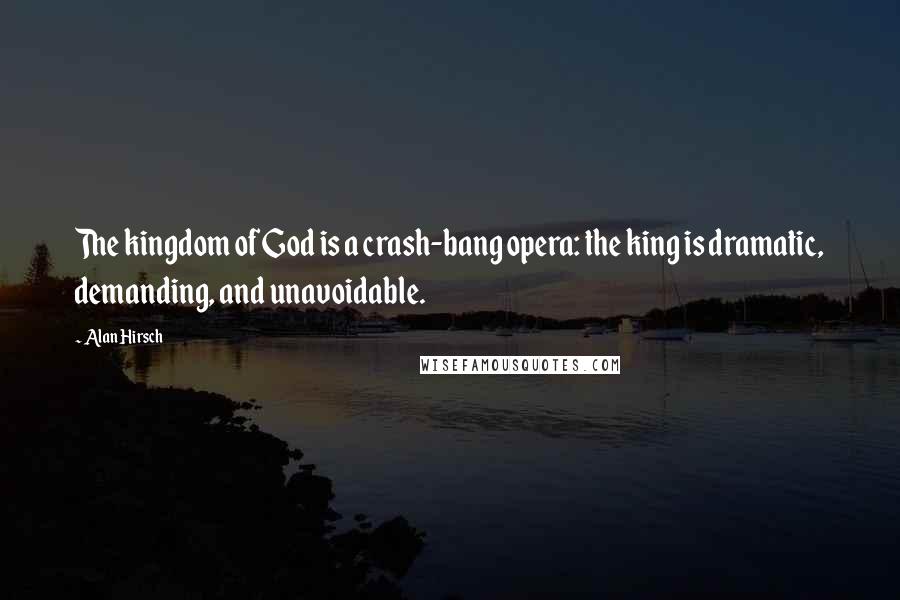 The kingdom of God is a crash-bang opera: the king is dramatic, demanding, and unavoidable.

- Alan Hirsch

WISEFAMOUSQUOTES.COM